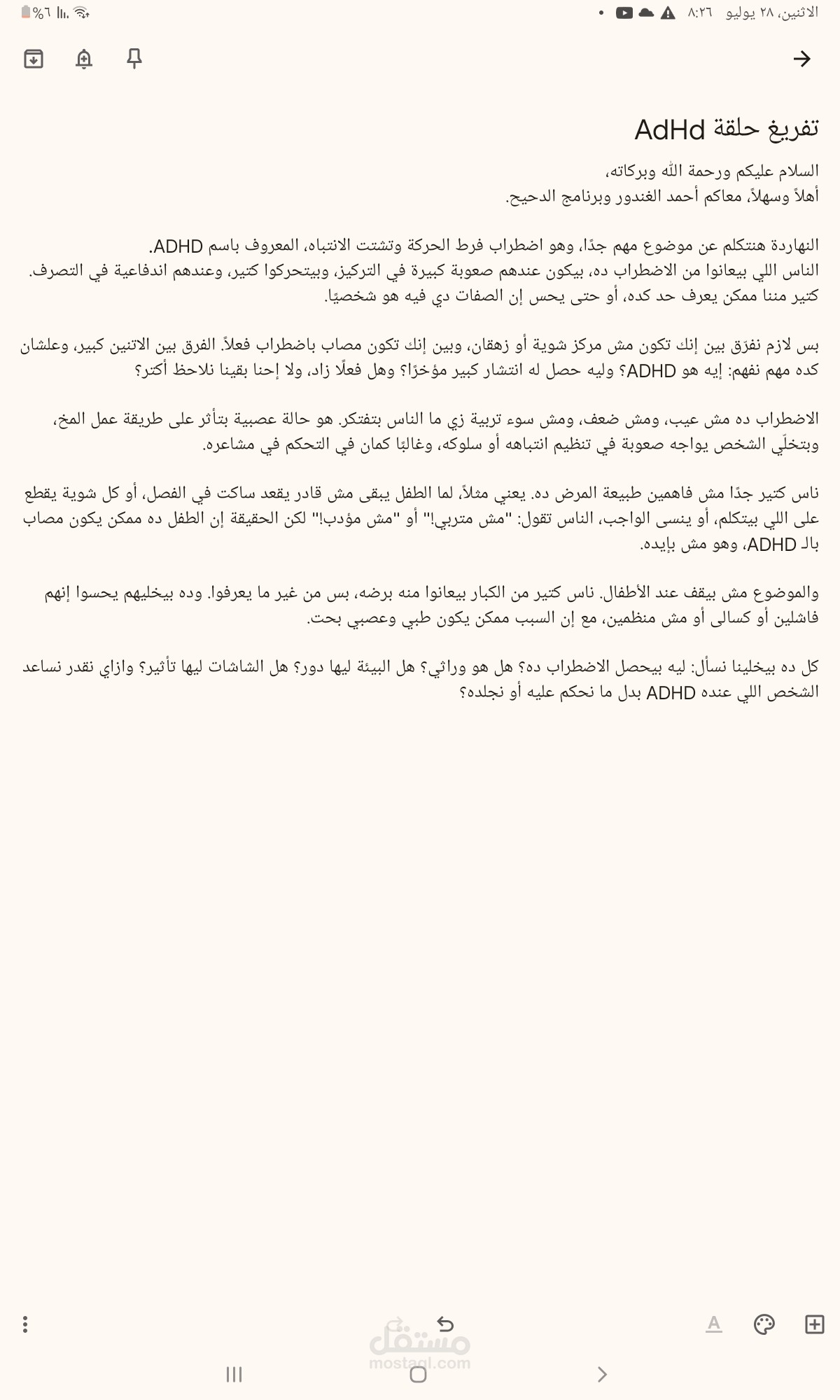 الاثنين، ٢٨ يوليو ٨:٢٦
%٦

تفريغ حلقة AdHd

السلام عليكم ورحمة الله وبركاته،
أهلاً وسهلاً، معاكم أحمد الغندور وبرنامج الدحيح.

النهاردة هنتكلم عن موضوع مهم جدًا، وهو اضطراب فرط الحركة وتشتت الانتباه، المعروف باسم ADHD.
الناس اللي بيعانوا من الاضطراب ده، بيكون عندهم صعوبة كبيرة في التركيز، وبيتحركوا كتير، وعندهم اندفاعية في التصرف.
كتير مننا ممكن يعرف حد كده، أو حتى يحس إن الصفات دي فيه هو شخصيًا.

بس لازم نفرّق بين إنك تكون مش مركز شوية أو زهقان، وبين إنك تكون مصاب باضطراب فعلاً. الفرق بين الاتنين كبير، وعلشان كده مهم نفهم: إيه هو ADHD؟ وليه حصل له انتشار كبير مؤخرًا؟ وهل فعلًا زاد، ولا إحنا بقينا نلاحظ أكتر؟

الاضطراب ده مش عيب، ومش ضعف، ومش سوء تربية زي ما الناس بتفتكر. هو حالة عصبية بتأثر على طريقة عمل المخ، وبتخلّي الشخص يواجه صعوبة في تنظيم انتباهه أو سلوكه، وغالبًا كمان في التحكم في مشاعره.

ناس كتير جدًا مش فاهمين طبيعة المرض ده. يعني مثلاً، لما الطفل يبقى مش قادر يقعد ساكت في الفصل، أو كل شوية يقطع على اللي بيتكلم، أو ينسى الواجب، الناس تقول: "مش متربي!" أو "مش مؤدب!" لكن الحقيقة إن الطفل ده ممكن يكون مصاب بالـ ADHD، وهو مش بإيده.

والموضوع مش بيقف عند الأطفال. ناس كتير من الكبار بيعانوا منه برضه، بس من غير ما يعرفوا. وده بيخليهم يحسوا إنهم فاشلين أو كسالى أو مش منظمين، مع إن السبب ممكن يكون طبي وعصبي بحت.

كل ده بيخلينا نسأل: ليه بيحصل الاضطراب ده؟ هل هو وراثي؟ هل البيئة ليها دور؟ هل الشاشات ليها تأثير؟ وازاي نقدر نساعد الشخص اللي عنده ADHD بدل ما نحكم عليه أو نجلده؟

مستقل
mostaql.com